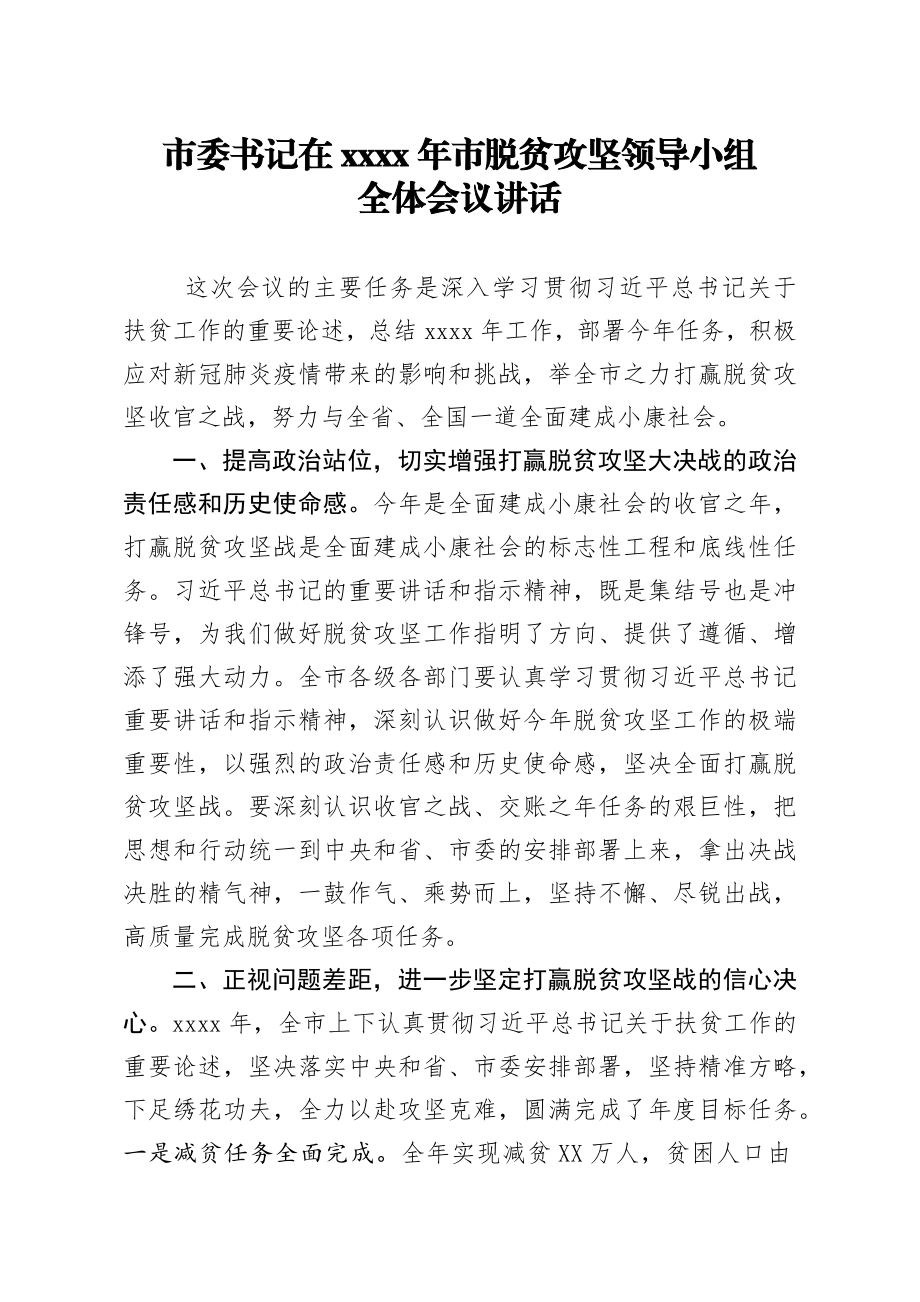 市委书记在 xxxx 年市脱贫攻坚领导小组全体会议讲话

这次会议的主要任务是深入学习贯彻习近平总书记关于扶贫工作的重要论述，总结 xxxx 年工作，部署今年任务，积极应对新冠肺炎疫情带来的影响和挑战，举全市之力打赢脱贫攻坚收官之战，努力与全省、全国一道全面建成小康社会。

一、提高政治站位，切实增强打赢脱贫攻坚大决战的政治责任感和历史使命感。今年是全面建成小康社会的收官之年，打赢脱贫攻坚战是全面建成小康社会的标志性工程和底线性任务。习近平总书记的重要讲话和指示精神，既是集结号也是冲锋号，为我们做好脱贫攻坚工作指明了方向、提供了遵循、增添了强大动力。全市各级各部门要认真学习贯彻习近平总书记重要讲话和指示精神，深刻认识做好今年脱贫攻坚工作的极端重要性，以强烈的政治责任感和历史使命感，坚决全面打赢脱贫攻坚战。要深刻认识收官之战、交账之年任务的艰巨性，把思想和行动统一到中央和省、市委的安排部署上来，拿出决战决胜的精气神，一鼓作气、乘势而上，坚持不懈、尽锐出战，高质量完成脱贫攻坚各项任务。

二、正视问题差距，进一步坚定打赢脱贫攻坚战的信心决心。xxxx 年，全市上下认真贯彻习近平总书记关于扶贫工作的重要论述，坚决落实中央和省、市委安排部署，坚持精准方略，下足绣花功夫，全力以赴攻坚克难，圆满完成了年度目标任务。一是减贫任务全面完成。全年实现减贫 XX 万人，贫困人口由